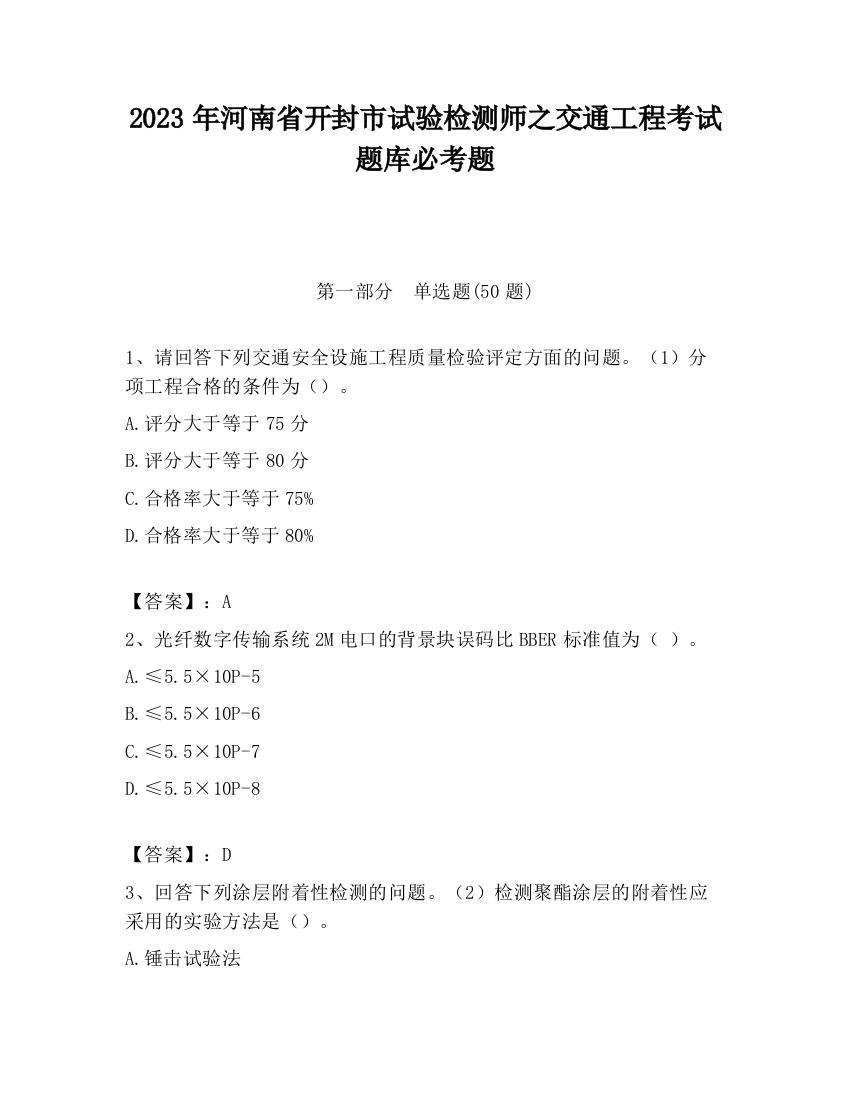 2023 年河南省开封市试验检测师之交通工程考试题库必考题

第一部分　单选题(50 题)

1、请回答下列交通安全设施工程质量检验评定方面的问题。（1）分项工程合格的条件为（）。

A.评分大于等于 75 分

B.评分大于等于 80 分

C.合格率大于等于 75%

D.合格率大于等于 80%

【答案】：A

2、光纤数字传输系统 2M 电口的背景块误码比 BBER 标准值为（ ）。

A.≤5.5×10P-5

B.≤5.5×10P-6

C.≤5.5×10P-7

D.≤5.5×10P-8

【答案】：D

3、回答下列涂层附着性检测的问题。（2）检测聚酯涂层的附着性应采用的实验方法是（）。

A.锤击试验法